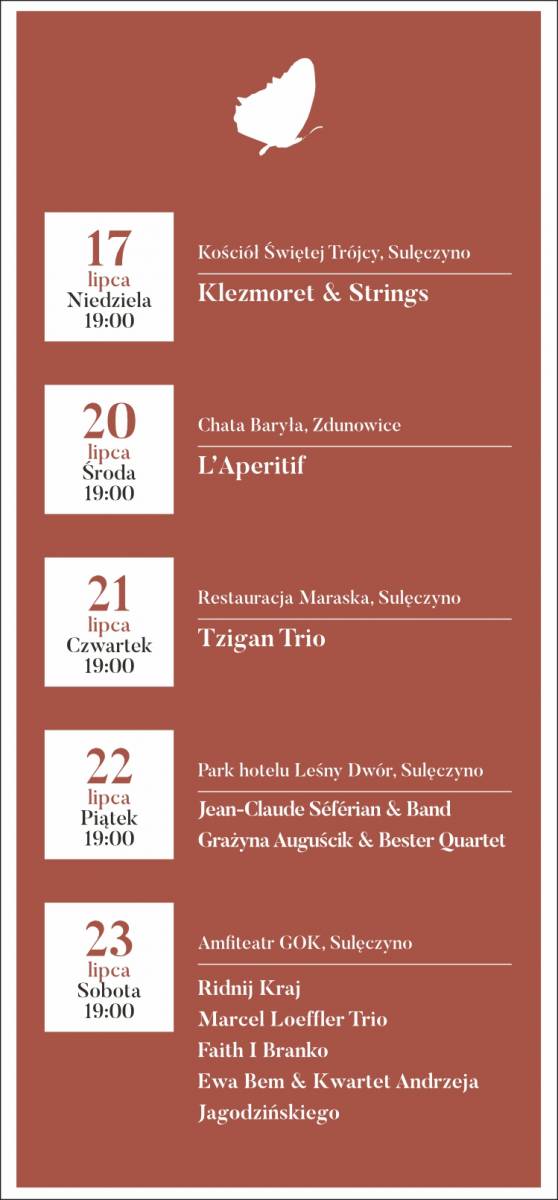 17
lipca
Niedziela
19:00

Kościół Świętej Trójcy, Sulęczyno

Klezmoret & Strings

20
lipca
Środa
19:00

Chata Baryła, Zdunowice

L'Aperitif

21
lipca
Czwartek
19:00

Restauracja Maraska, Sulęczyno

Tzigan Trio

22
lipca
Piątek
19:00

Park hotelu Leśny Dwór, Sulęczyno

Jean-Claude Séférian & Band
Grażyna Auguścik & Bester Quartet

23
lipca
Sobota
19:00

Amfiteatr GOK, Sulęczyno

Ridnij Kraj
Marcel Loeffler Trio
Faith I Branko
Ewa Bem & Kwartet Andrzeja Jagodzińskiego